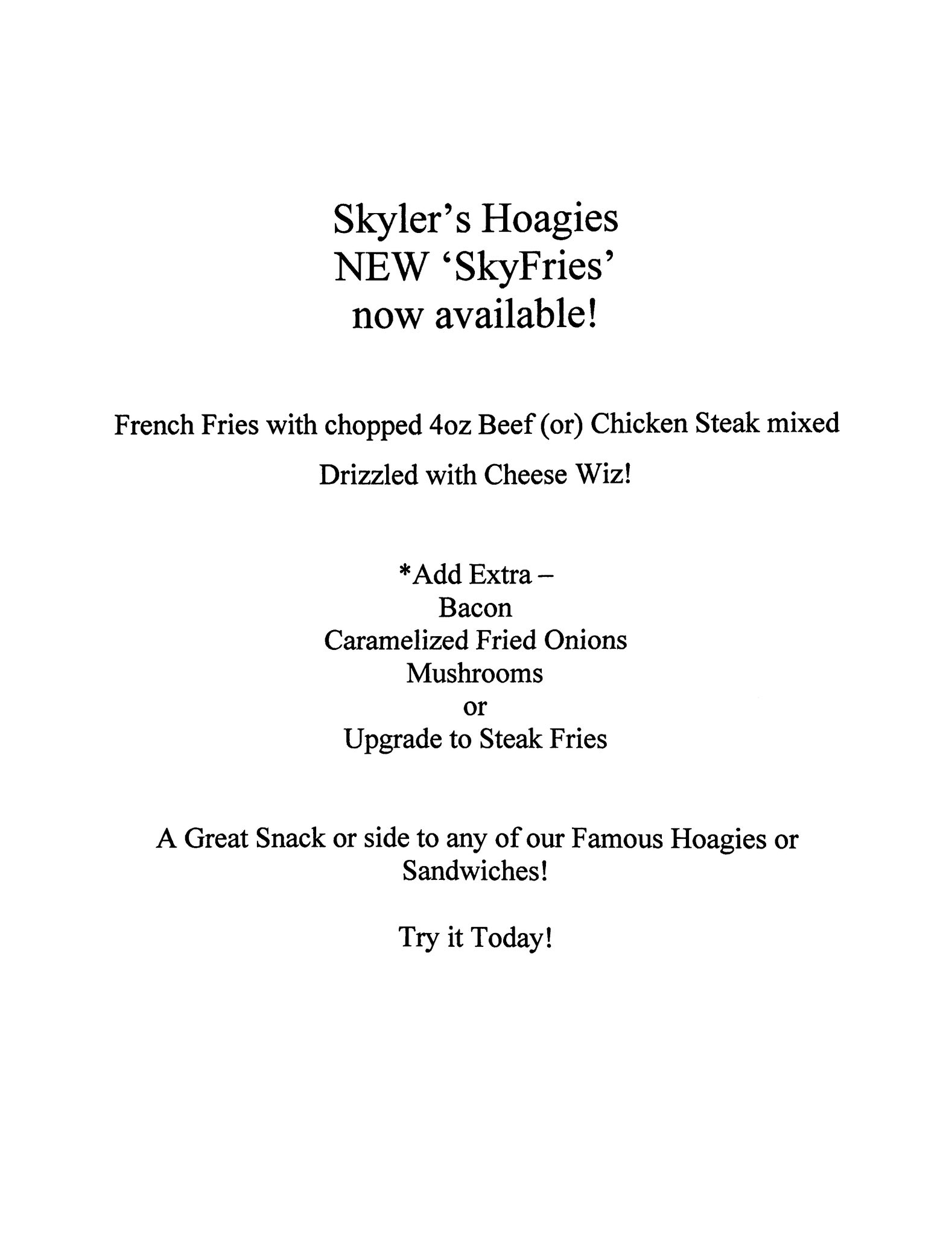 Skyler's Hoagies
NEW 'SkyFries'
now available!

French Fries with chopped 4oz Beef (or) Chicken Steak mixed

Drizzled with Cheese Wiz!

*Add Extra –
Bacon
Caramelized Fried Onions
Mushrooms
or
Upgrade to Steak Fries

A Great Snack or side to any of our Famous Hoagies or Sandwiches!

Try it Today!